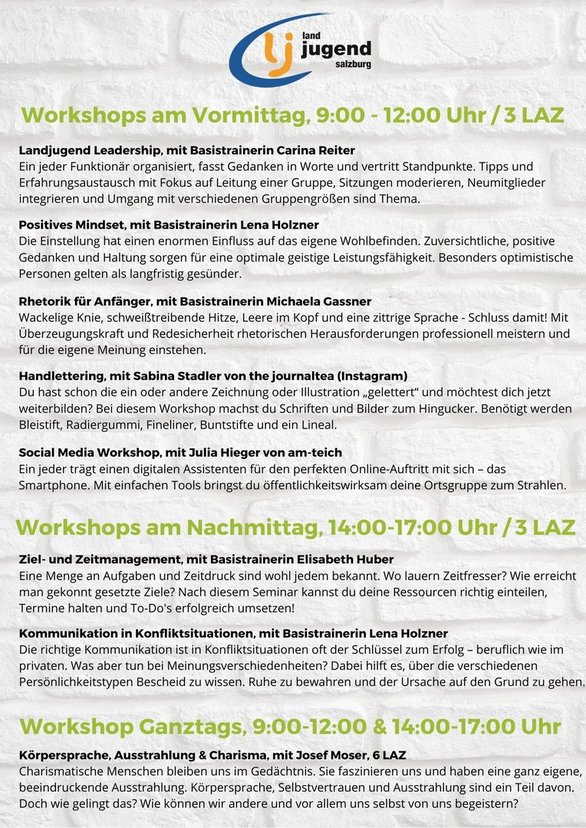 lj land jugend salzburg

Workshops am Vormittag, 9:00 - 12:00 Uhr / 3 LAZ

Landjugend Leadership, mit Basistrainerin Carina Reiter
Ein jeder Funktionär organisiert, fasst Gedanken in Worte und vertritt Standpunkte. Tipps und Erfahrungsaustausch mit Fokus auf Leitung einer Gruppe, Sitzungen moderieren, Neumitglieder integrieren und Umgang mit verschiedenen Gruppengrößen sind Thema.

Positives Mindset, mit Basistrainerin Lena Holzner
Die Einstellung hat einen enormen Einfluss auf das eigene Wohlbefinden. Zuversichtliche, positive Gedanken und Haltung sorgen für eine optimale geistige Leistungsfähigkeit. Besonders optimistische Personen gelten als langfristig gesünder.

Rhetorik für Anfänger, mit Basistrainerin Michaela Gassner
Wackelige Knie, schweißtreibende Hitze, Leere im Kopf und eine zittrige Sprache - Schluss damit! Mit Überzeugungskraft und Redesicherheit rhetorischen Herausforderungen professionell meistern und für die eigene Meinung einstehen.

Handlettering, mit Sabina Stadler von the journaltea (Instagram)
Du hast schon die ein oder andere Zeichnung oder Illustration „gelettert" und möchtest dich jetzt weiterbilden? Bei diesem Workshop machst du Schriften und Bilder zum Hingucker. Benötigt werden Bleistift, Radiergummi, Fineliner, Buntstifte und ein Lineal.

Social Media Workshop, mit Julia Hieger von am-teich
Ein jeder trägt einen digitalen Assistenten für den perfekten Online-Auftritt mit sich – das Smartphone. Mit einfachen Tools bringst du öffentlichkeitswirksam deine Ortsgruppe zum Strahlen.

Workshops am Nachmittag, 14:00-17:00 Uhr / 3 LAZ

Ziel- und Zeitmanagement, mit Basistrainerin Elisabeth Huber
Eine Menge an Aufgaben und Zeitdruck sind wohl jedem bekannt. Wo lauern Zeitfresser? Wie erreicht man gekonnt gesetzte Ziele? Nach diesem Seminar kannst du deine Ressourcen richtig einteilen, Termine halten und To-Do's erfolgreich umsetzen!

Kommunikation in Konfliktsituationen, mit Basistrainerin Lena Holzner
Die richtige Kommunikation ist in Konfliktsituationen oft der Schlüssel zum Erfolg – beruflich wie im privaten. Was aber tun bei Meinungsverschiedenheiten? Dabei hilft es, über die verschiedenen Persönlichkeitstypen Bescheid zu wissen. Ruhe zu bewahren und der Ursache auf den Grund zu gehen.

Workshop Ganztags, 9:00-12:00 & 14:00-17:00 Uhr

Körpersprache, Ausstrahlung & Charisma, mit Josef Moser, 6 LAZ
Charismatische Menschen bleiben uns im Gedächtnis. Sie faszinieren uns und haben eine ganz eigene, beeindruckende Ausstrahlung. Körpersprache, Selbstvertrauen und Ausstrahlung sind ein Teil davon. Doch wie gelingt das? Wie können wir andere und vor allem uns selbst von uns begeistern?